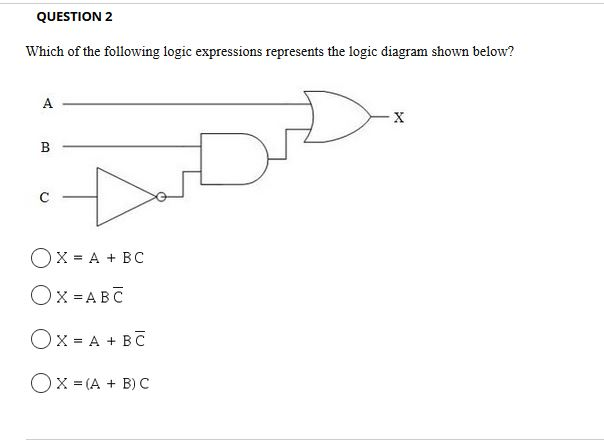 QUESTION 2

Which of the following logic expressions represents the logic diagram shown below?

A

B

C

X

$X = A + BC$

$X = AB\overline{C}$

$X = A + B\overline{C}$

$X = (A + B)C$